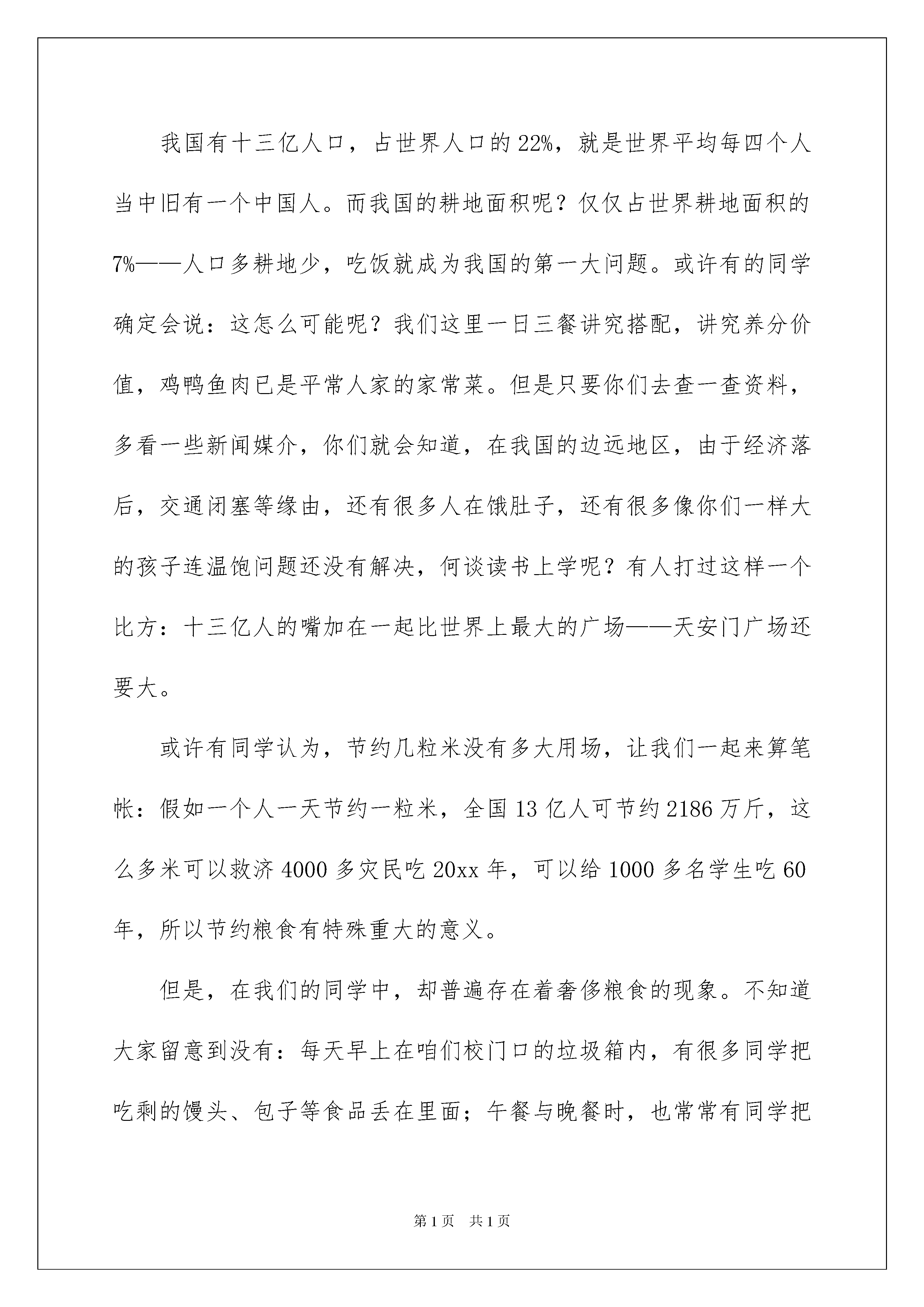 我国有十三亿人口，占世界人口的22%，就是世界平均每四个人当中旧有一个中国人。而我国的耕地面积呢？仅仅占世界耕地面积的7%——人口多耕地少，吃饭就成为我国的第一大问题。或许有的同学确定会说：这怎么可能呢？我们这里一日三餐讲究搭配，讲究养分价值，鸡鸭鱼肉已是平常人家的家常菜。但是只要你们去查一查资料，多看一些新闻媒介，你们就会知道，在我国的边远地区，由于经济落后，交通闭塞等缘由，还有很多人在饿肚子，还有很多像你们一样大的孩子连温饱问题还没有解决，何谈读书上学呢？有人打过这样一个比方：十三亿人的嘴加在一起比世界上最大的广场——天安门广场还要大。

或许有同学认为，节约几粒米没有多大用场，让我们一起来算笔帐：假如一个人一天节约一粒米，全国13亿人可节约2186万斤，这么多米可以救济4000多灾民吃20xx年，可以给1000多名学生吃60年，所以节约粮食有特殊重大的意义。

但是，在我们的同学中，却普遍存在着奢侈粮食的现象。不知道大家留意到没有：每天早上在咱们校门口的垃圾箱内，有很多同学把吃剩的馒头、包子等食品丢在里面；午餐与晚餐时，也常常有同学把

第1页 共1页